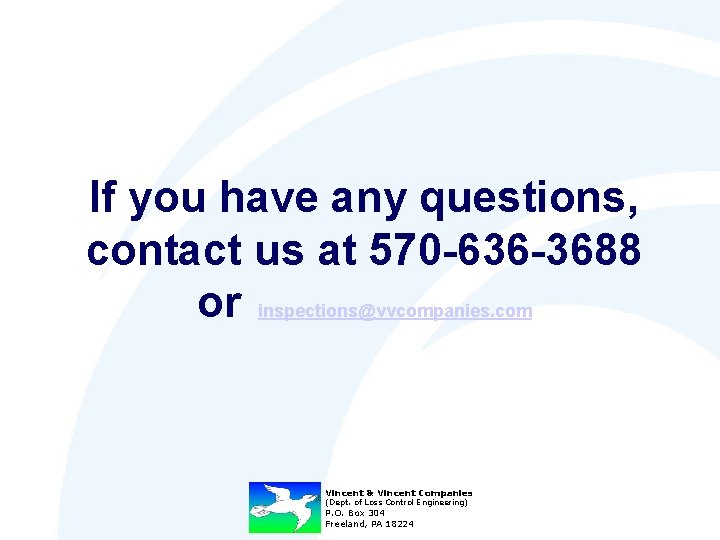 If you have any questions, contact us at 570-636-3688 or inspections@vvcompanies.com

Vincent & Vincent Companies
(Dept. of Loss Control Engineering)
P.O. Box 304
Freeland, PA 18224